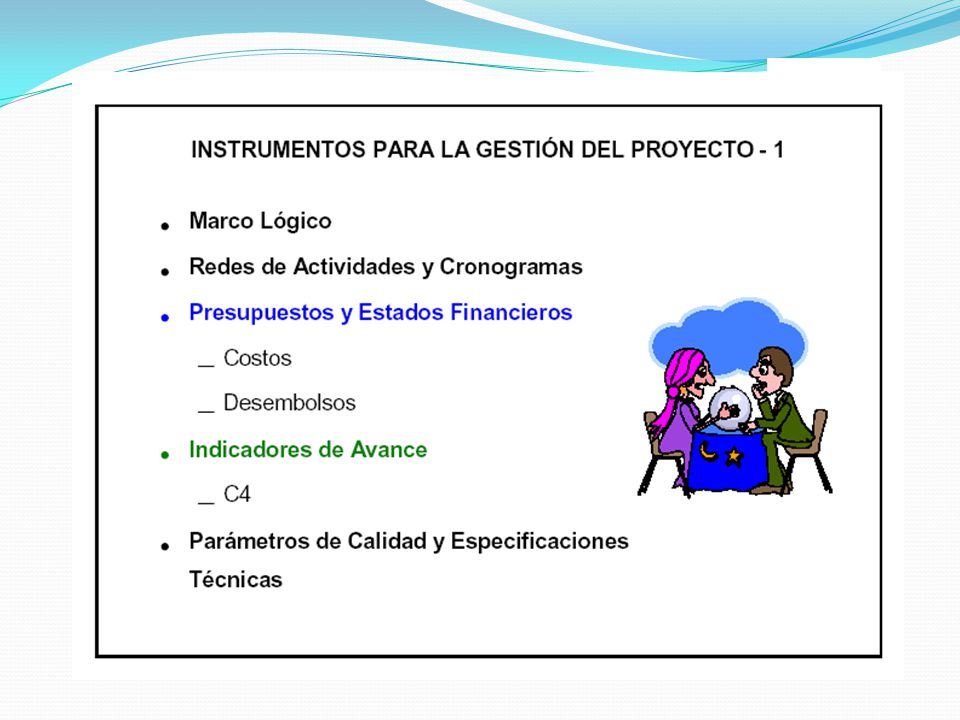 INSTRUMENTOS PARA LA GESTIÓN DEL PROYECTO - 1

• Marco Lógico

• Redes de Actividades y Cronogramas

• Presupuestos y Estados Financieros

_ Costos

_ Desembolsos

• Indicadores de Avance

_ C4

• Parámetros de Calidad y Especificaciones Técnicas